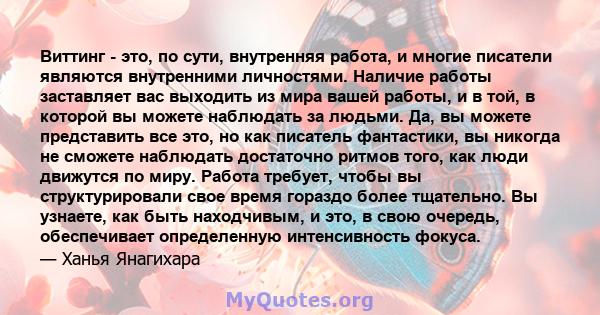 Виттинг - это, по сути, внутренняя работа, и многие писатели являются внутренними личностями. Наличие работы заставляет вас выходить из мира вашей работы, и в той, в которой вы можете наблюдать за людьми. Да, вы можете представить все это, но как писатель фантастики, вы никогда не сможете наблюдать достаточно ритмов того, как люди движутся по миру. Работа требует, чтобы вы структурировали свое время гораздо более тщательно. Вы узнаете, как быть находчивым, и это, в свою очередь, обеспечивает определенную интенсивность фокуса.
— Ханья Янагихара

MyQuotes.org